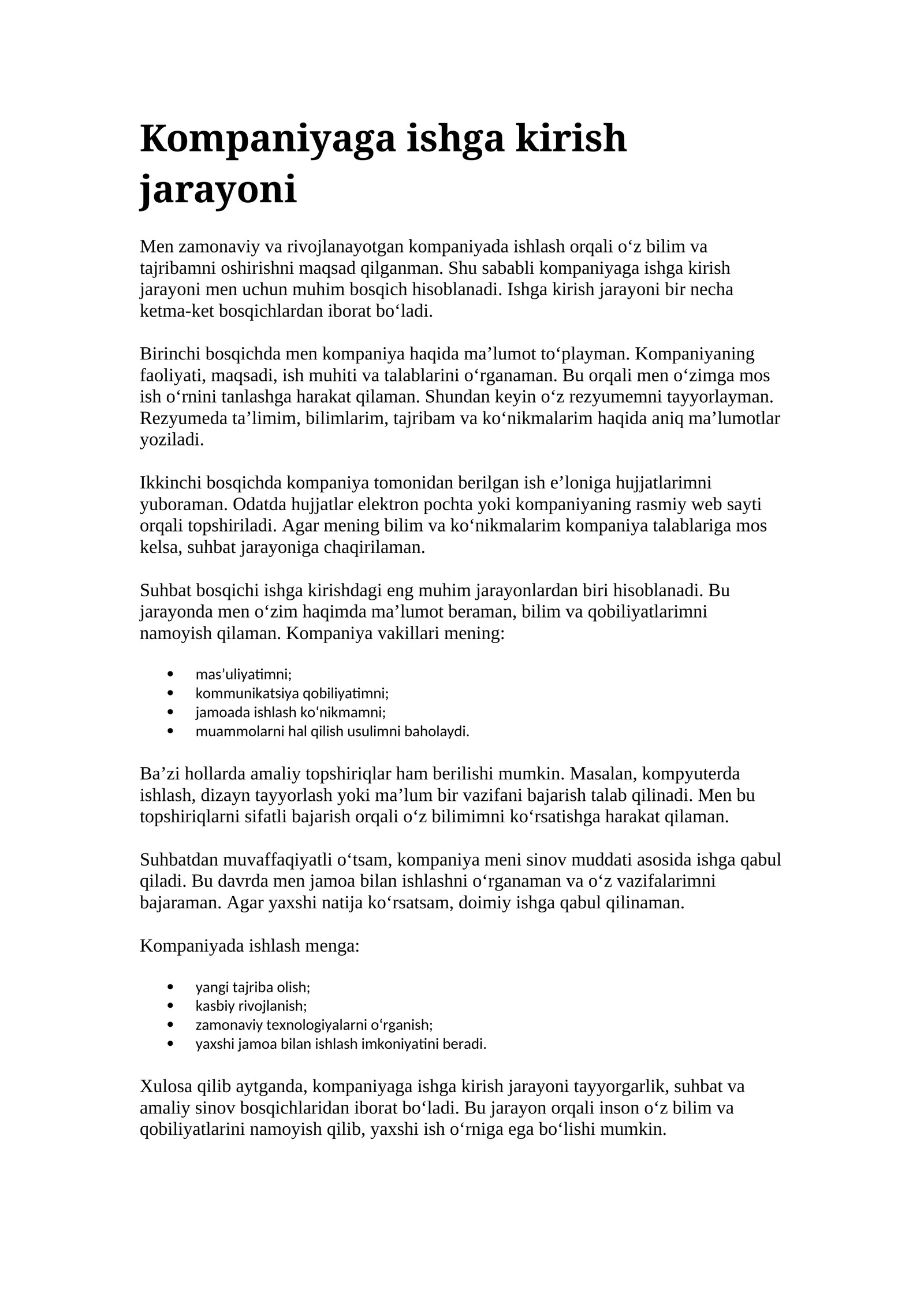 Kompaniyaga ishga kirish jarayoni

Men zamonaviy va rivojlanayotgan kompaniyada ishlash orqali o'z bilim va tajribamni oshirishni maqsad qilganman. Shu sababli kompaniyaga ishga kirish jarayoni men uchun muhim bosqich hisoblanadi. Ishga kirish jarayoni bir necha ketma-ket bosqichlardan iborat bo'ladi.

Birinchi bosqichda men kompaniya haqida ma'lumot to'playman. Kompaniyaning faoliyati, maqsadi, ish muhiti va talablarini o'rganaman. Bu orqali men o'zimga mos ish o'rnini tanlashga harakat qilaman. Shundan keyin o'z rezyumemni tayyorlayman. Rezyumeda ta'limim, bilimlarim, tajribam va ko'nikmalarim haqida aniq ma'lumotlar yoziladi.

Ikkinchi bosqichda kompaniya tomonidan berilgan ish e'loniga hujjatlarimni yuboraman. Odatda hujjatlar elektron pochta yoki kompaniyaning rasmiy web sayti orqali topshiriladi. Agar mening bilim va ko'nikmalarim kompaniya talablariga mos kelsa, suhbat jarayoniga chaqirilaman.

Suhbat bosqichi ishga kirishdagi eng muhim jarayonlardan biri hisoblanadi. Bu jarayonda men o'zim haqimda ma'lumot beraman, bilim va qobiliyatlarimni namoyish qilaman. Kompaniya vakillari mening:

• mas'uliyatimni;
• kommunikatsiya qobiliyatimni;
• jamoada ishlash ko'nikmamni;
• muammolarni hal qilish usulimni baholaydi.

Ba'zi hollarda amaliy topshiriqlar ham berilishi mumkin. Masalan, kompyuterda ishlash, dizayn tayyorlash yoki ma'lum bir vazifani bajarish talab qilinadi. Men bu topshiriqlarni sifatli bajarish orqali o'z bilimimni ko'rsatishga harakat qilaman.

Suhbatdan muvaffaqiyatli o'tsam, kompaniya meni sinov muddati asosida ishga qabul qiladi. Bu davrda men jamoa bilan ishlashni o'rganaman va o'z vazifalarimni bajaraman. Agar yaxshi natija ko'rsatsam, doimiy ishga qabul qilinaman.

Kompaniyada ishlash menga:

• yangi tajriba olish;
• kasbiy rivojlanish;
• zamonaviy texnologiyalarni o'rganish;
• yaxshi jamoa bilan ishlash imkoniyatini beradi.

Xulosa qilib aytganda, kompaniyaga ishga kirish jarayoni tayyorgarlik, suhbat va amaliy sinov bosqichlaridan iborat bo'ladi. Bu jarayon orqali inson o'z bilim va qobiliyatlarini namoyish qilib, yaxshi ish o'rniga ega bo'lishi mumkin.